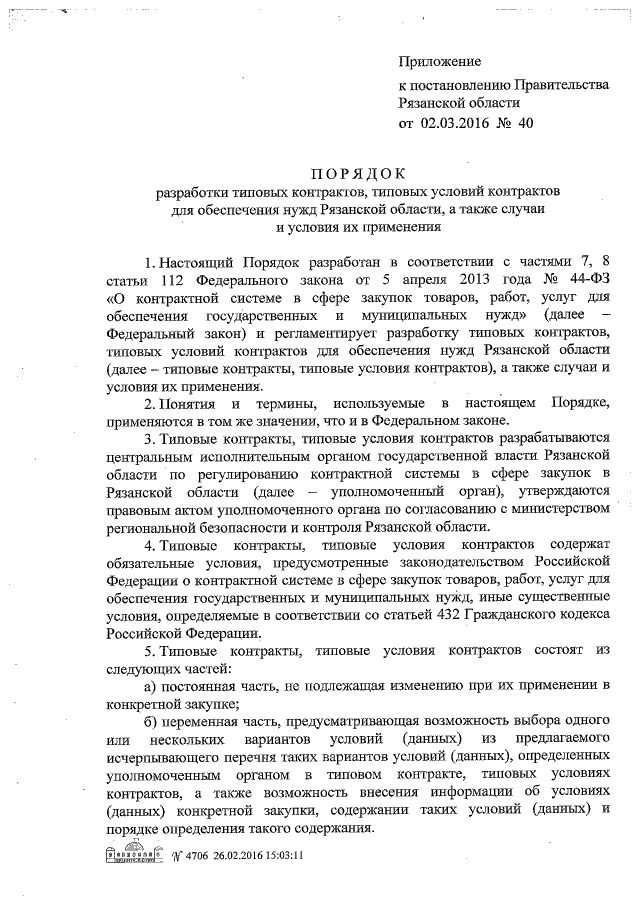 Приложение
к постановлению Правительства Рязанской области
от 02.03.2016 № 40

ПОРЯДОК
разработки типовых контрактов, типовых условий контрактов для обеспечения нужд Рязанской области, а также случаи и условия их применения

1. Настоящий Порядок разработан в соответствии с частями 7, 8 статьи 112 Федерального закона от 5 апреля 2013 года № 44-ФЗ «О контрактной системе в сфере закупок товаров, работ, услуг для обеспечения государственных и муниципальных нужд» (далее – Федеральный закон) и регламентирует разработку типовых контрактов, типовых условий контрактов для обеспечения нужд Рязанской области (далее – типовые контракты, типовые условия контрактов), а также случаи и условия их применения.

2. Понятия и термины, используемые в настоящем Порядке, применяются в том же значении, что и в Федеральном законе.

3. Типовые контракты, типовые условия контрактов разрабатываются центральным исполнительным органом государственной власти Рязанской области по регулированию контрактной системы в сфере закупок в Рязанской области (далее – уполномоченный орган), утверждаются правовым актом уполномоченного органа по согласованию с министерством региональной безопасности и контроля Рязанской области.

4. Типовые контракты, типовые условия контрактов содержат обязательные условия, предусмотренные законодательством Российской Федерации о контрактной системе в сфере закупок товаров, работ, услуг для обеспечения государственных и муниципальных нужд, иные существенные условия, определяемые в соответствии со статьей 432 Гражданского кодекса Российской Федерации.

5. Типовые контракты, типовые условия контрактов состоят из следующих частей:

а) постоянная часть, не подлежащая изменению при их применении в конкретной закупке;

б) переменная часть, предусматривающая возможность выбора одного или нескольких вариантов условий (данных) из предлагаемого исчерпывающего перечня таких вариантов условий (данных), определенных уполномоченным органом в типовом контракте, типовых условиях контрактов, а также возможность внесения информации об условиях (данных) конкретной закупки, содержании таких условий (данных) и порядке определения такого содержания.

№ 4706 26.02.2016 15:03:11